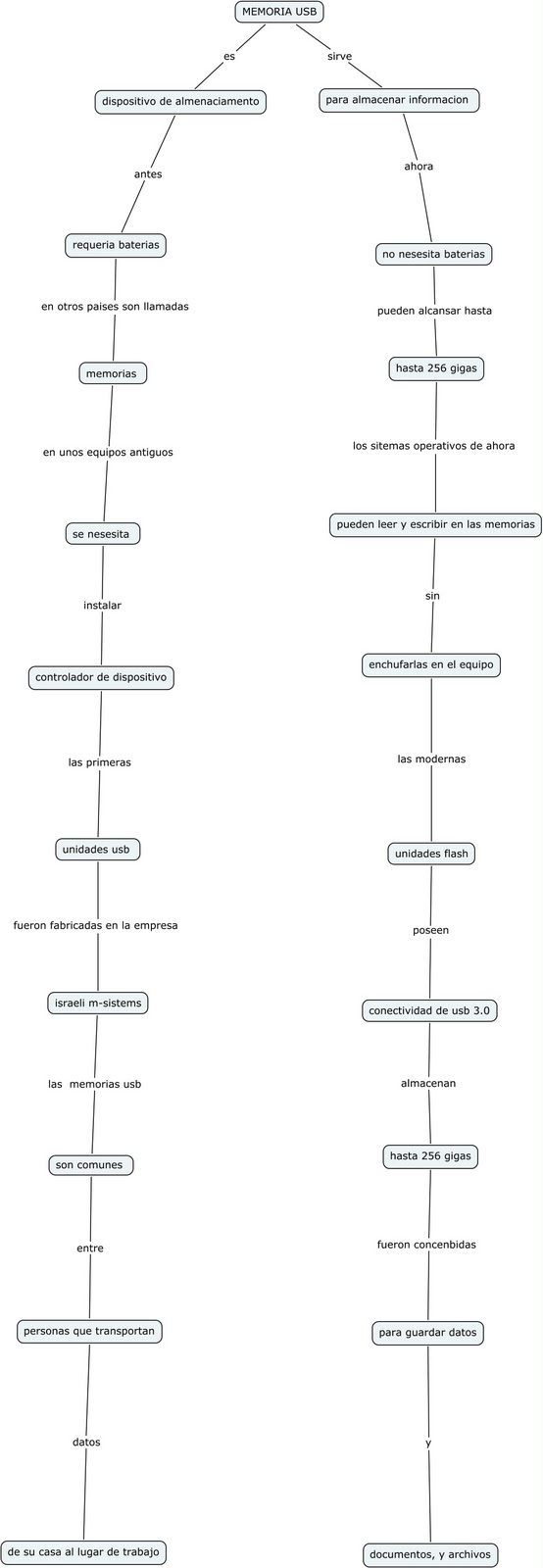 MEMORIA USB

es

dispositivo de almenaciamento

antes

requeria baterias

en otros paises son llamadas

memorias

en unos equipos antiguos

se nesesita

instalar

controlador de dispositivo

las primeras

unidades usb

fueron fabricadas en la empresa

israeli m-sistems

las memorias usb

son comunes

entre

personas que transportan

datos

de su casa al lugar de trabajo

sirve

para almacenar informacion

ahora

no nesesita baterias

pueden alcansar hasta

hasta 256 gigas

los sitemas operativos de ahora

pueden leer y escribir en las memorias

sin

enchufarlas en el equipo

las modernas

unidades flash

poseen

conectividad de usb 3.0

almacenan

hasta 256 gigas

fueron concenbidas

para guardar datos

y

documentos, y archivos